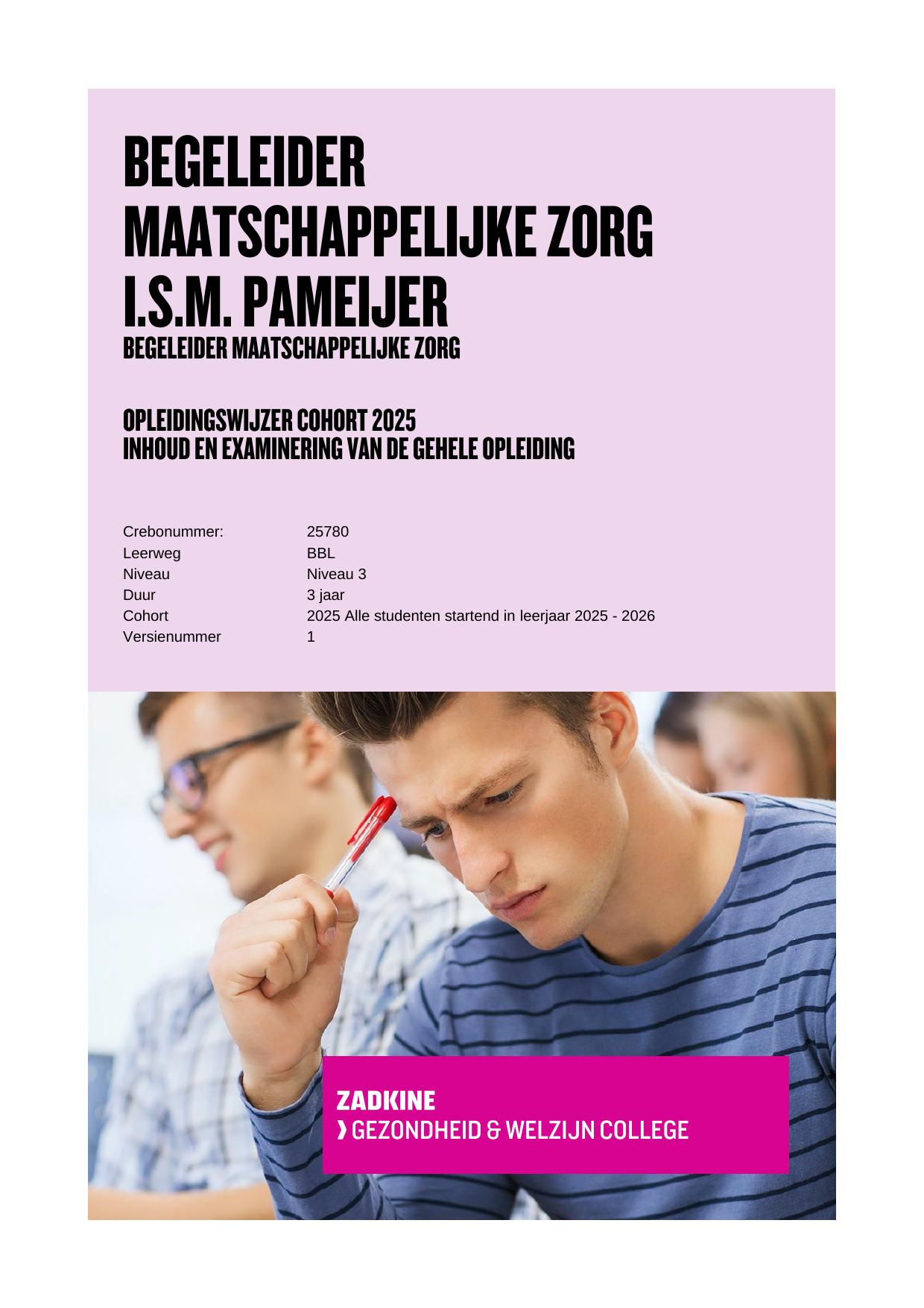 BEGELEIDER
MAATSCHAPPELIJKE ZORG
I.S.M. PAMEIJER
BEGELEIDER MAATSCHAPPELIJKE ZORG

OPLEIDINGSWIJZER COHORT 2025
INHOUD EN EXAMINERING VAN DE GEHELE OPLEIDING

Crebonummer: 25780
Leerweg BBL
Niveau Niveau 3
Duur 3 jaar
Cohort 2025 Alle studenten startend in leerjaar 2025 - 2026
Versienummer 1

ZADKINE
› GEZONDHEID & WELZIJN COLLEGE